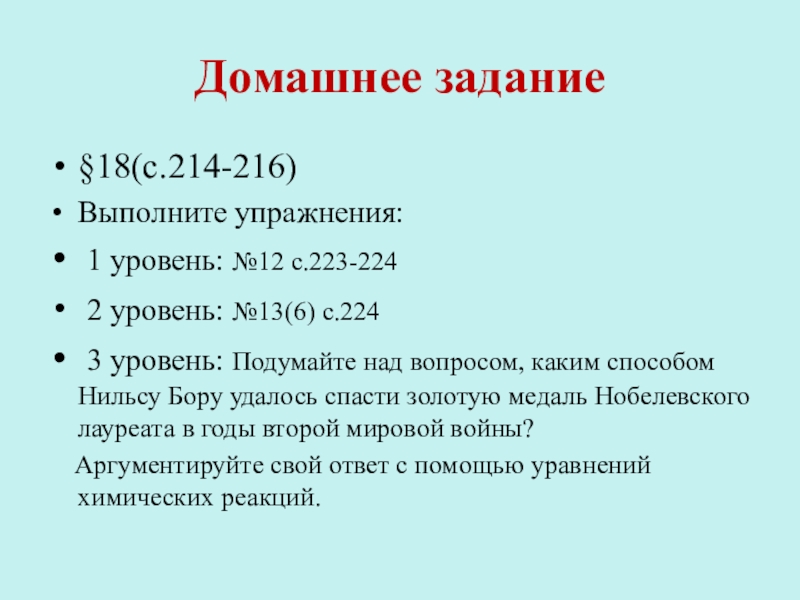 Домашнее задание

• §18(с.214-216)
• Выполните упражнения:
• 1 уровень: №12 с.223-224
• 2 уровень: №13(6) с.224
• 3 уровень: Подумайте над вопросом, каким способом Нильсу Бору удалось спасти золотую медаль Нобелевского лауреата в годы второй мировой войны?

Аргументируйте свой ответ с помощью уравнений химических реакций.